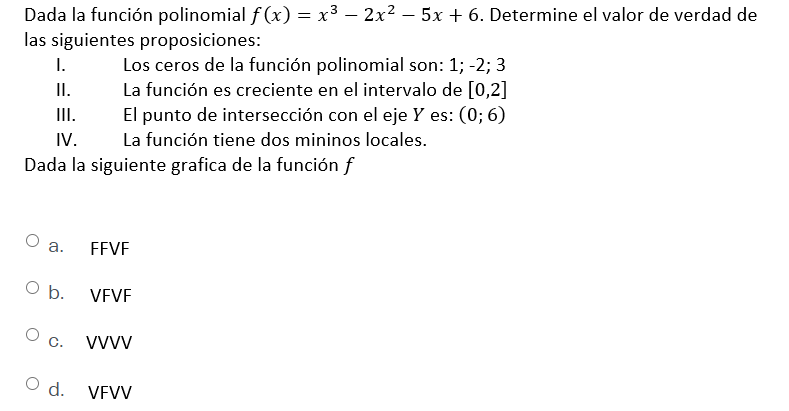 Dada la función polinomial $f(x) = x^3 - 2x^2 - 5x + 6$. Determine el valor de verdad de las siguientes proposiciones:

I. Los ceros de la función polinomial son: 1; -2; 3
II. La función es creciente en el intervalo de $[0,2]$
III. El punto de intersección con el eje $Y$ es: $(0; 6)$
IV. La función tiene dos mininos locales.

Dada la siguiente grafica de la función $f$

a. FFVF
b. VFVF
c. VVVV
d. VFVV